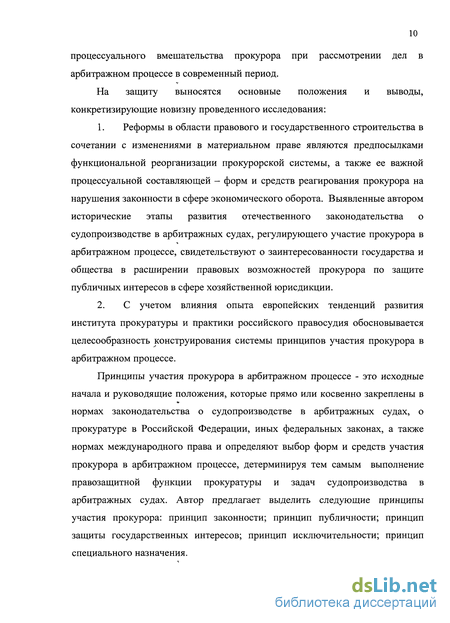 10

процессуального вмешательства прокурора при рассмотрении дел в арбитражном процессе в современный период.

На защиту выносятся основные положения и выводы, конкретизирующие новизну проведенного исследования:

1. Реформы в области правового и государственного строительства в сочетании с изменениями в материальном праве являются предпосылками функциональной реорганизации прокурорской системы, а также ее важной процессуальной составляющей – форм и средств реагирования прокурора на нарушения законности в сфере экономического оборота. Выявленные автором исторические этапы развития отечественного законодательства о судопроизводстве в арбитражных судах, регулирующего участие прокурора в арбитражном процессе, свидетельствуют о заинтересованности государства и общества в расширении правовых возможностей прокурора по защите публичных интересов в сфере хозяйственной юрисдикции.

2. С учетом влияния опыта европейских тенденций развития института прокуратуры и практики российского правосудия обосновывается целесообразность конструирования системы принципов участия прокурора в арбитражном процессе.

Принципы участия прокурора в арбитражном процессе - это исходные начала и руководящие положения, которые прямо или косвенно закреплены в нормах законодательства о судопроизводстве в арбитражных судах, о прокуратуре в Российской Федерации, иных федеральных законах, а также нормах международного права и определяют выбор форм и средств участия прокурора в арбитражном процессе, детерминируя тем самым выполнение правозащитной функции прокуратуры и задач судопроизводства в арбитражных судах. Автор предлагает выделить следующие принципы участия прокурора: принцип законности; принцип публичности; принцип защиты государственных интересов; принцип исключительности; принцип специального назначения.

dsLib.net
библиотека диссертаций